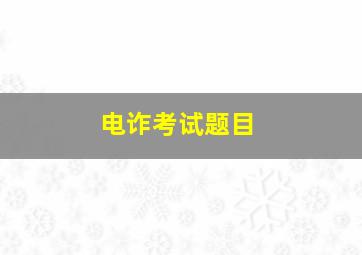 电诈考试题目